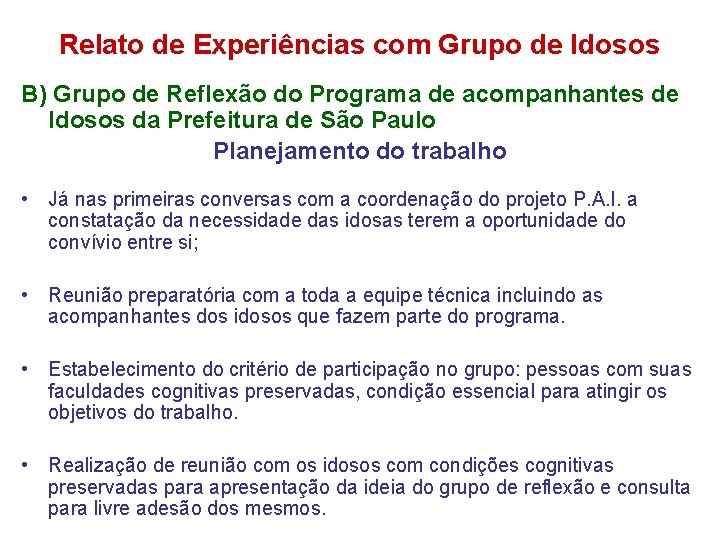 Relato de Experiências com Grupo de Idosos

B) Grupo de Reflexão do Programa de acompanhantes de Idosos da Prefeitura de São Paulo

Planejamento do trabalho

• Já nas primeiras conversas com a coordenação do projeto P.A.I. a constatação da necessidade das idosas terem a oportunidade do convívio entre si;

• Reunião preparatória com a toda a equipe técnica incluindo as acompanhantes dos idosos que fazem parte do programa.

• Estabelecimento do critério de participação no grupo: pessoas com suas faculdades cognitivas preservadas, condição essencial para atingir os objetivos do trabalho.

• Realização de reunião com os idosos com condições cognitivas preservadas para apresentação da ideia do grupo de reflexão e consulta para livre adesão dos mesmos.